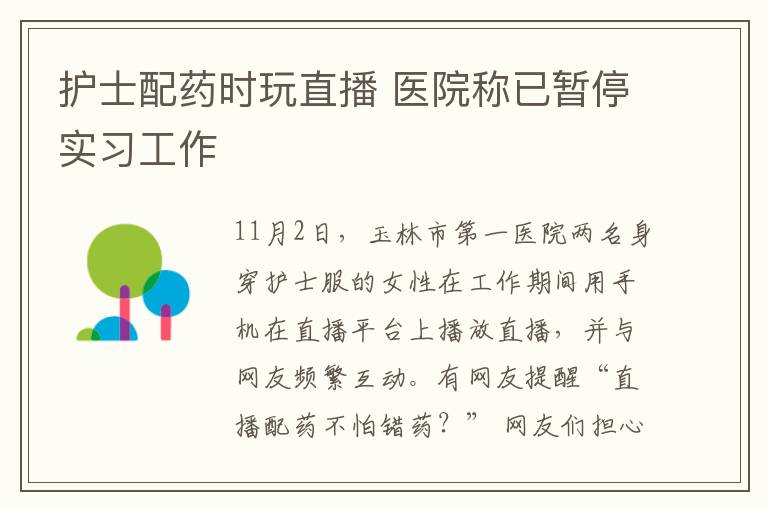 护士配药时玩直播 医院称已暂停实习工作

11月2日，玉林市第一医院两名身穿护士服的女性在工作期间用手机在直播平台上播放直播，并与网友频繁互动。有网友提醒“直播配药不怕错药？” 网友们担心